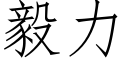 毅力